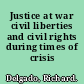 Justice at war civil liberties and civil rights during times of crisis

Delgado, Richard.